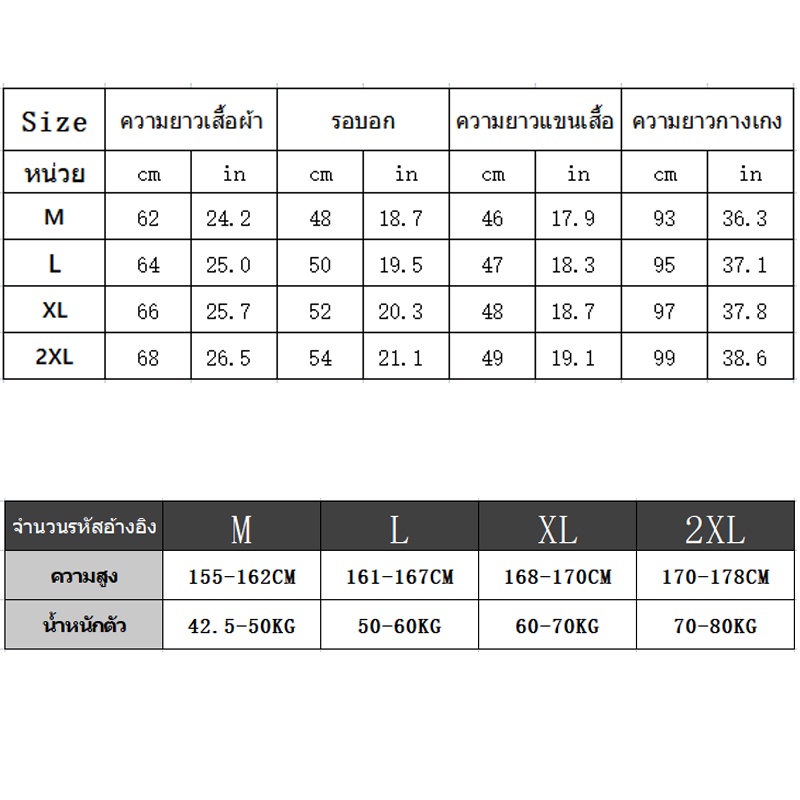 | Size | ความยาวเสื้อผ้า | | รอบอก | | ความยาวแขนเสื้อ | | ความยาวกางเกง | |
|---|---|---|---|---|---|---|---|---|
| หน่วย | cm | in | cm | in | cm | in | cm | in |
| M | 62 | 24.2 | 48 | 18.7 | 46 | 17.9 | 93 | 36.3 |
| L | 64 | 25.0 | 50 | 19.5 | 47 | 18.3 | 95 | 37.1 |
| XL | 66 | 25.7 | 52 | 20.3 | 48 | 18.7 | 97 | 37.8 |
| 2XL | 68 | 26.5 | 54 | 21.1 | 49 | 19.1 | 99 | 38.6 |

| จำนวนรหัสอ้างอิง | M | L | XL | 2XL |
|---|---|---|---|---|
| ความสูง | 155-162CM | 161-167CM | 168-170CM | 170-178CM |
| น้ำหนักตัว | 42.5-50KG | 50-60KG | 60-70KG | 70-80KG |